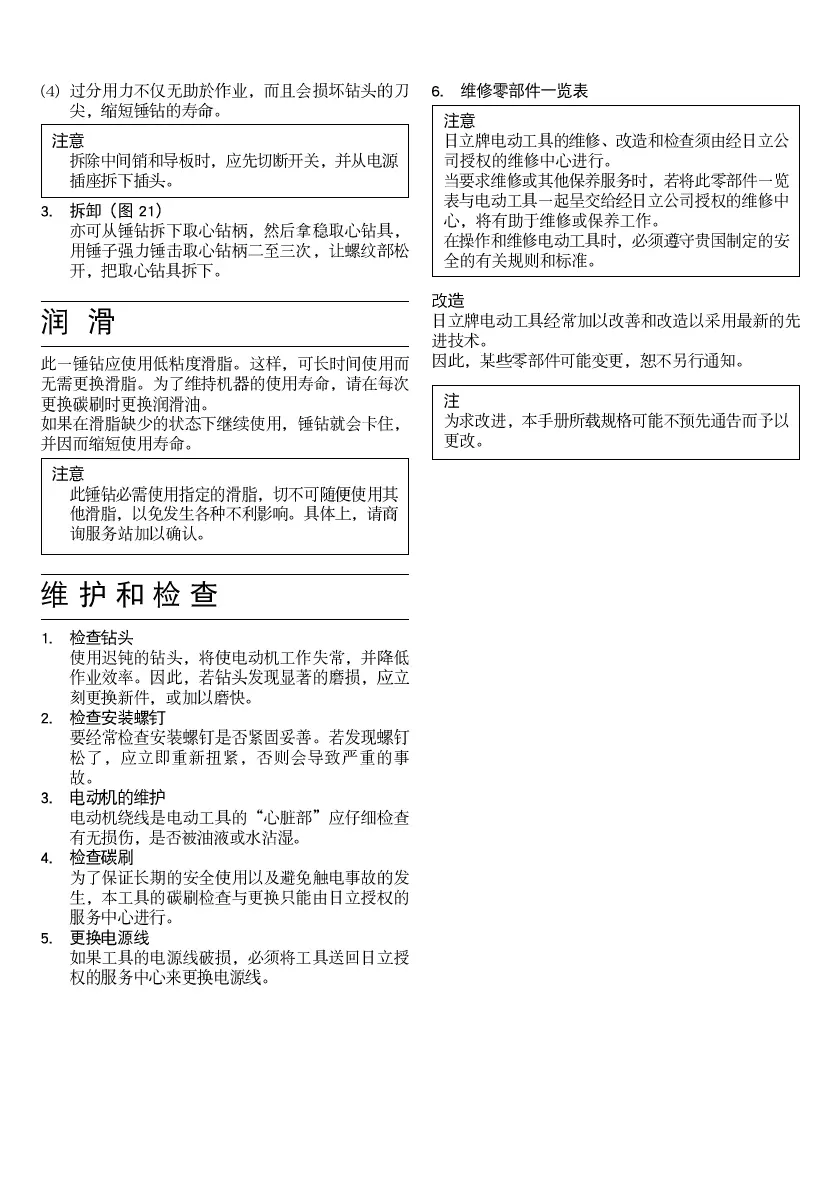 (4) 过分用力不仅无助於作业，而且会损坏钻头的刀尖，缩短锤钻的寿命。

注意
拆除中间销和导板时，应先切断开关，并从电源插座拆下插头。

3. 拆卸（图 21）
亦可从锤钻拆下取心钻柄，然后拿稳取心钻具，用锤子强力锤击取心钻柄二至三次，让螺纹部松开，把取心钻具拆下。

润 滑

此一锤钻应使用低粘度滑脂。这样，可长时间使用而无需更换滑脂。为了维持机器的使用寿命，请在每次更换碳刷时更换润滑油。
如果在滑脂缺少的状态下继续使用，锤钻就会卡住，并因而缩短使用寿命。

注意
此锤钻必需使用指定的滑脂，切不可随便使用其他滑脂，以免发生各种不利影响。具体上，请商询服务站加以确认。

维 护 和 检 查

1. 检查钻头
使用迟钝的钻头，将使电动机工作失常，并降低作业效率。因此，若钻头发现显著的磨损，应立刻更换新件，或加以磨快。
2. 检查安装螺钉
要经常检查安装螺钉是否紧固妥善。若发现螺钉松了，应立即重新扭紧，否则会导致严重的事故。
3. 电动机的维护
电动机绕线是电动工具的“心脏部”应仔细检查有无损伤，是否被油液或水沾湿。
4. 检查碳刷
为了保证长期的安全使用以及避免触电事故的发生，本工具的碳刷检查与更换只能由日立授权的服务中心进行。
5. 更换电源线
如果工具的电源线破损，必须将工具送回日立授权的服务中心来更换电源线。

6. 维修零部件一览表

注意
日立牌电动工具的维修、改造和检查须由经日立公司授权的维修中心进行。
当要求维修或其他保养服务时，若将此零部件一览表与电动工具一起呈交给经日立公司授权的维修中心，将有助于维修或保养工作。
在操作和维修电动工具时，必须遵守贵国制定的安全的有关规则和标准。

改造
日立牌电动工具经常加以改善和改造以采用最新的先进技术。
因此，某些零部件可能变更，恕不另行通知。

注
为求改进，本手册所载规格可能不预先通告而予以更改。